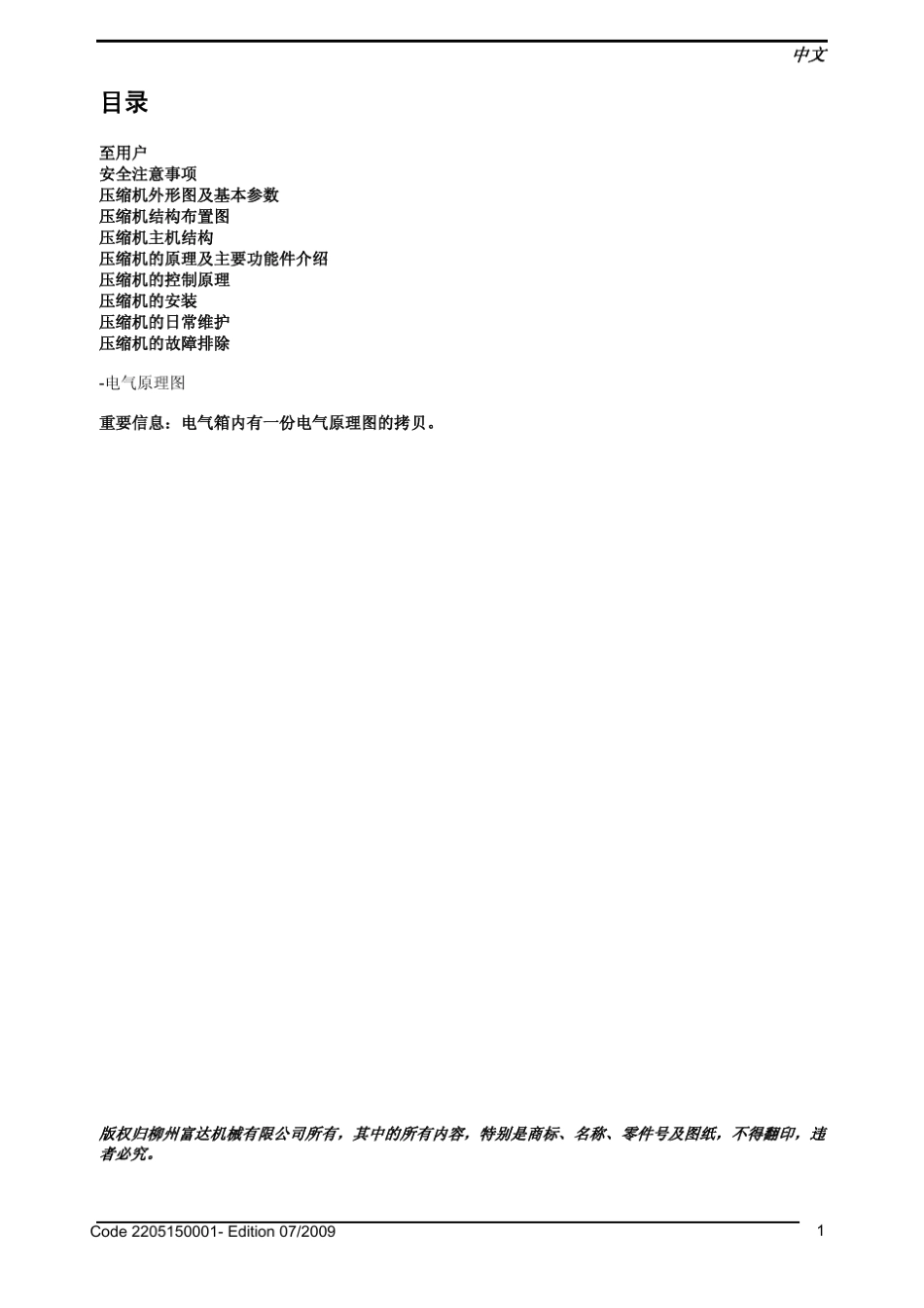 中文

目录

至用户
安全注意事项
压缩机外形图及基本参数
压缩机结构布置图
压缩机主机结构
压缩机的原理及主要功能件介绍
压缩机的控制原理
压缩机的安装
压缩机的日常维护
压缩机的故障排除

-电气原理图

重要信息：电气箱内有一份电气原理图的拷贝。

版权归柳州富达机械有限公司所有，其中的所有内容，特别是商标、名称、零件号及图纸，不得翻印，违者必究。

Code 2205150001- Edition 07/2009

1